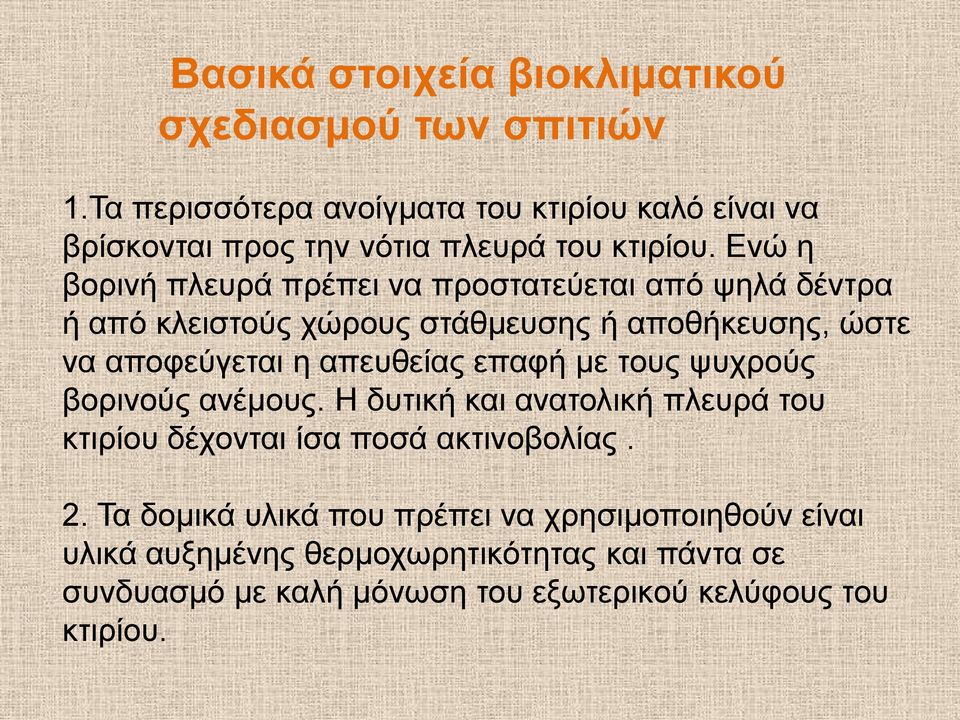 Βασικά στοιχεία βιοκλιματικού σχεδιασμού των σπιτιών

1.Τα περισσότερα ανοίγματα του κτιρίου καλό είναι να βρίσκονται προς την νότια πλευρά του κτιρίου. Ενώ η βορινή πλευρά πρέπει να προστατεύεται από ψηλά δέντρα ή από κλειστούς χώρους στάθμευσης ή αποθήκευσης, ώστε να αποφεύγεται η απευθείας επαφή με τους ψυχρούς βορινούς ανέμους. Η δυτική και ανατολική πλευρά του κτιρίου δέχονται ίσα ποσά ακτινοβολίας .

2. Τα δομικά υλικά που πρέπει να χρησιμοποιηθούν είναι υλικά αυξημένης θερμοχωρητικότητας και πάντα σε συνδυασμό με καλή μόνωση του εξωτερικού κελύφους του κτιρίου.